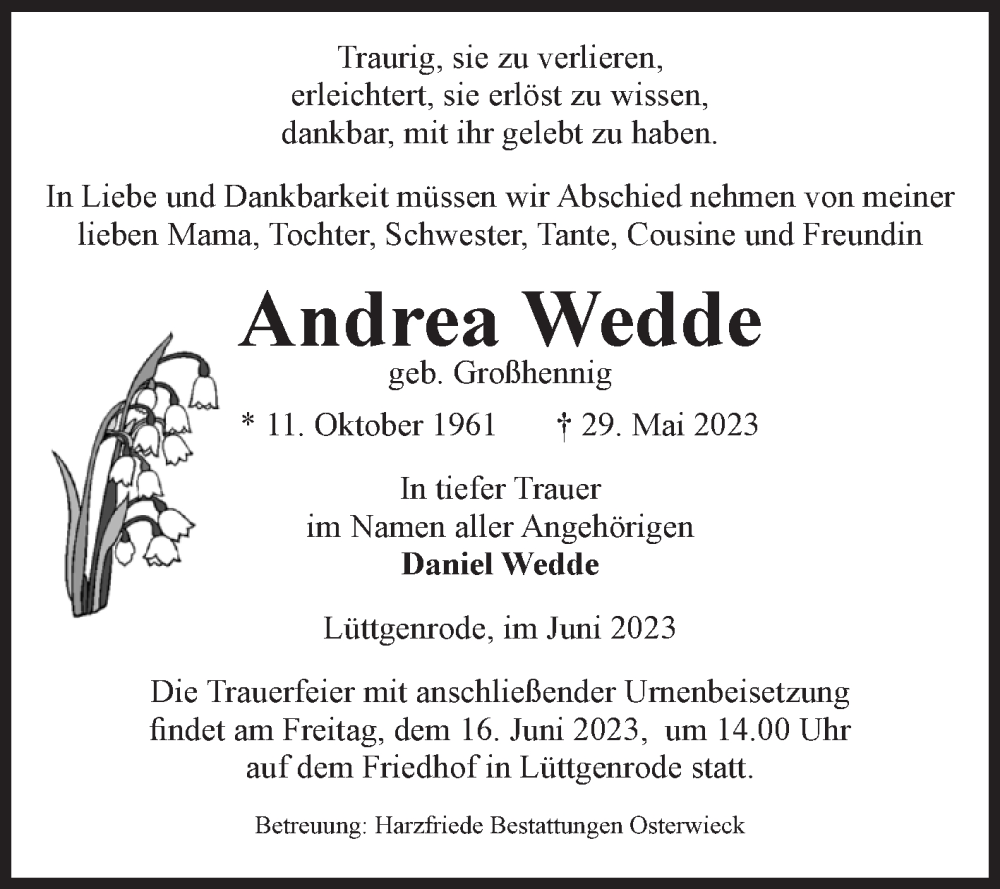 Traurig, sie zu verlieren,
erleichtert, sie erlöst zu wissen,
dankbar, mit ihr gelebt zu haben.

In Liebe und Dankbarkeit müssen wir Abschied nehmen von meiner lieben Mama, Tochter, Schwester, Tante, Cousine und Freundin

Andrea Wedde
geb. Großhennig

* 11. Oktober 1961 † 29. Mai 2023

In tiefer Trauer
im Namen aller Angehörigen
Daniel Wedde

Lüttgenrode, im Juni 2023

Die Trauerfeier mit anschließender Urnenbeisetzung findet am Freitag, dem 16. Juni 2023, um 14.00 Uhr auf dem Friedhof in Lüttgenrode statt.

Betreuung: Harzfriede Bestattungen Osterwieck